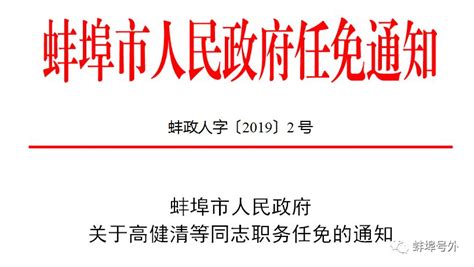 蚌埠市人民政府任免通知

蚌政人字〔2019〕2号

蚌埠市人民政府
关于高健清等同志职务任免的通知

蚌埠号外